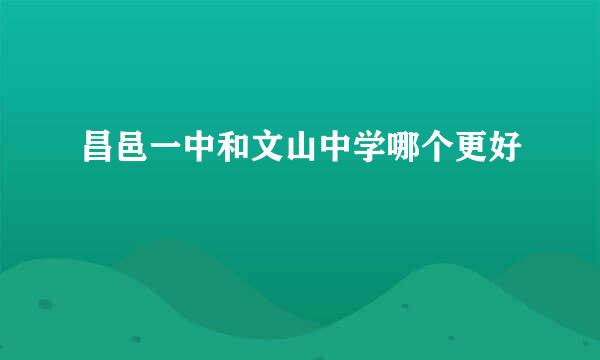 昌邑一中和文山中学哪个更好